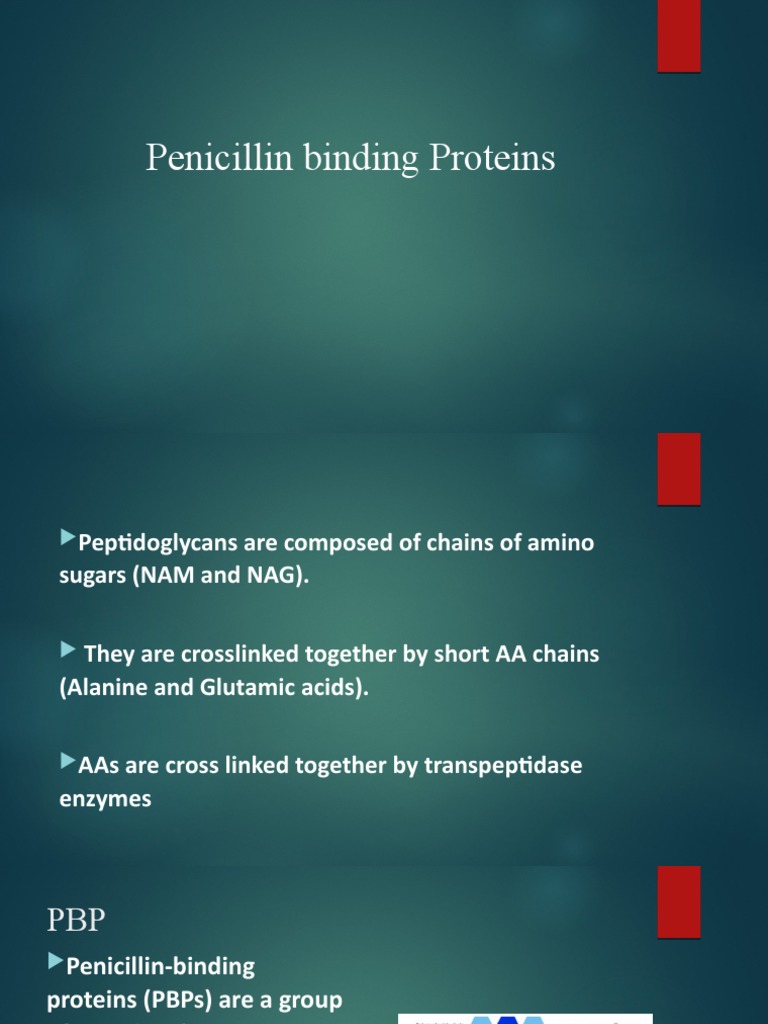 Penicillin binding Proteins

Peptidoglycans are composed of chains of amino sugars (NAM and NAG).

They are crosslinked together by short AA chains (Alanine and Glutamic acids).

AAs are cross linked together by transpeptidase enzymes

PBP

Penicillin-binding proteins (PBPs) are a group